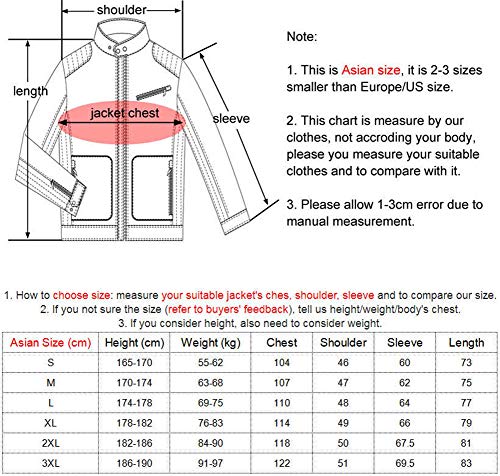 shoulder

length

jacket chest

sleeve

Note:

1. This is Asian size, it is 2-3 sizes smaller than Europe/US size.

2. This chart is measure by our clothes, not accroding your body, please you measure your suitable clothes and to compare with it.

3. Please allow 1-3cm error due to manual measurement.

1. How to choose size: measure your suitable jacket's ches, shoulder, sleeve and to compare our size.
2. If you not sure the size (refer to buyers' feedback), tell us height/weight/body's chest.
3. If you consider height, also need to consider weight.

| Asian Size (cm) | Height (cm) | Weight (kg) | Chest | Shoulder | Sleeve | Length |
|---|---|---|---|---|---|---|
| S | 165-170 | 55-62 | 104 | 46 | 60 | 73 |
| M | 170-174 | 63-68 | 107 | 47 | 62 | 75 |
| L | 174-178 | 69-75 | 110 | 48 | 64 | 77 |
| XL | 178-182 | 76-83 | 114 | 49 | 66 | 79 |
| 2XL | 182-186 | 84-90 | 118 | 50 | 67.5 | 81 |
| 3XL | 186-190 | 91-97 | 122 | 51 | 69.5 | 83 |